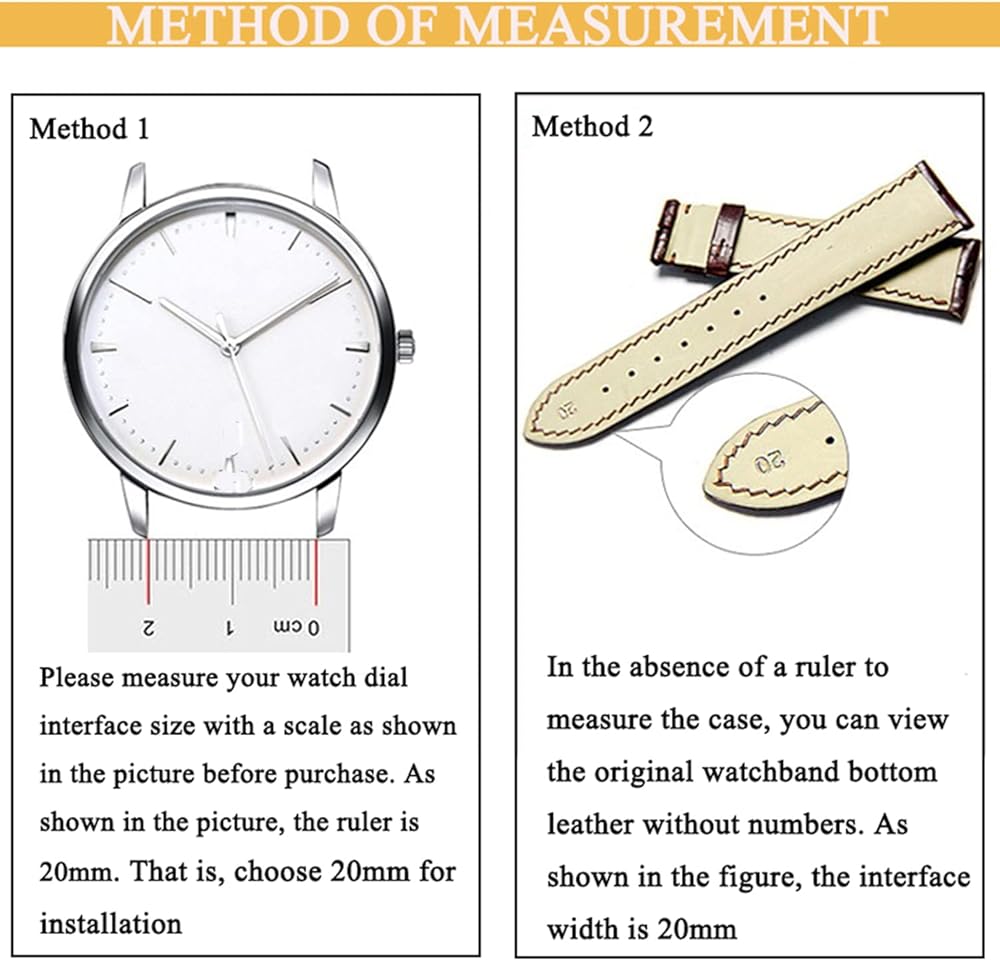 METHOD OF MEASUREMENT

Method 1

2 1 0 cm

Please measure your watch dial interface size with a scale as shown in the picture before purchase. As shown in the picture, the ruler is 20mm. That is, choose 20mm for installation

Method 2

20

20

In the absence of a ruler to measure the case, you can view the original watchband bottom leather without numbers. As shown in the figure, the interface width is 20mm